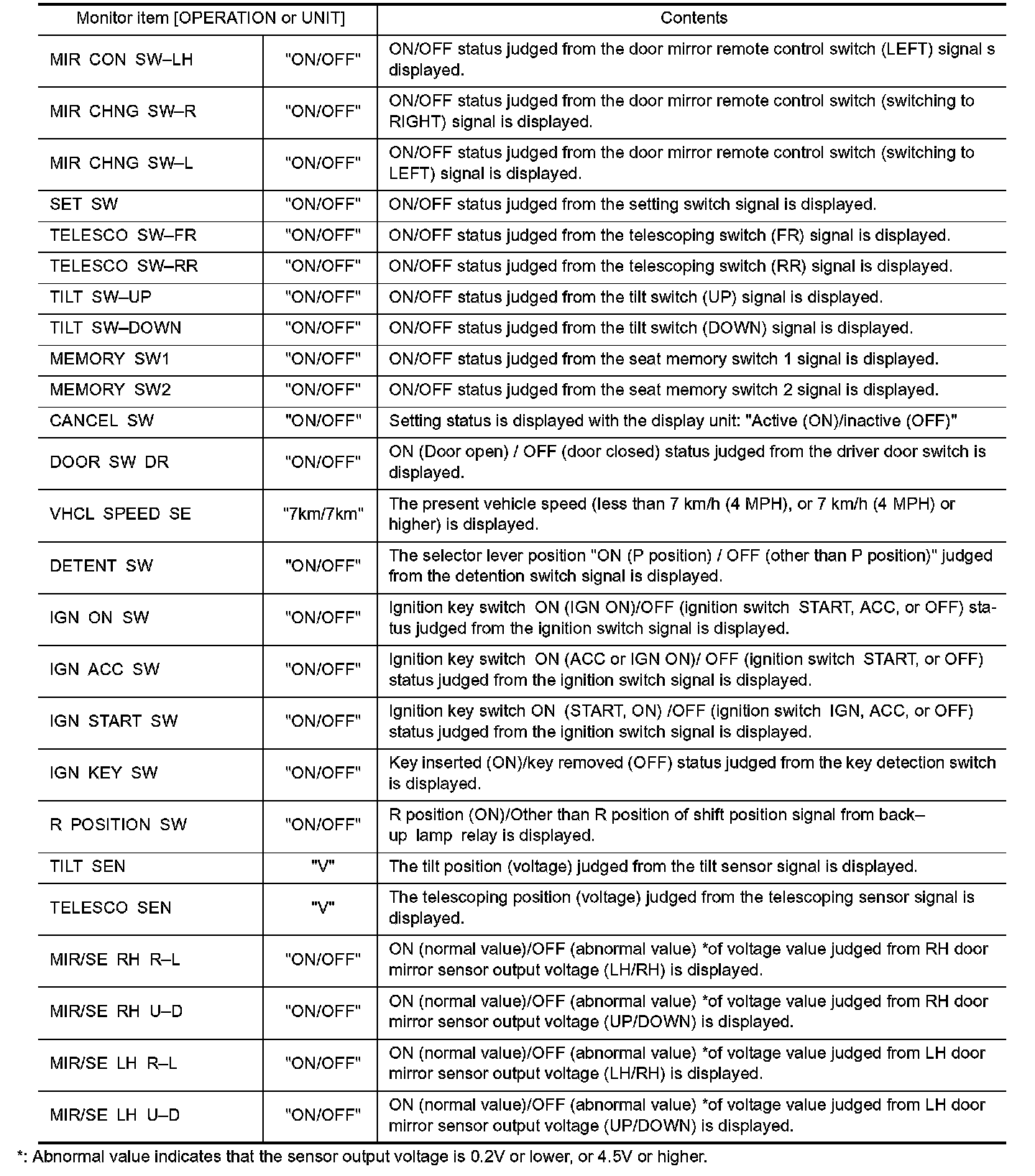 | Monitor item [OPERATION or UNIT] | | Contents |
|---|---|---|
| MIR CON SW–LH | "ON/OFF" | ON/OFF status judged from the door mirror remote control switch (LEFT) signal s displayed. |
| MIR CHNG SW–R | "ON/OFF" | ON/OFF status judged from the door mirror remote control switch (switching to RIGHT) signal is displayed. |
| MIR CHNG SW–L | "ON/OFF" | ON/OFF status judged from the door mirror remote control switch (switching to LEFT) signal is displayed. |
| SET SW | "ON/OFF" | ON/OFF status judged from the setting switch signal is displayed. |
| TELESCO SW–FR | "ON/OFF" | ON/OFF status judged from the telescoping switch (FR) signal is displayed. |
| TELESCO SW–RR | "ON/OFF" | ON/OFF status judged from the telescoping switch (RR) signal is displayed. |
| TILT SW–UP | "ON/OFF" | ON/OFF status judged from the tilt switch (UP) signal is displayed. |
| TILT SW–DOWN | "ON/OFF" | ON/OFF status judged from the tilt switch (DOWN) signal is displayed. |
| MEMORY SW1 | "ON/OFF" | ON/OFF status judged from the seat memory switch 1 signal is displayed. |
| MEMORY SW2 | "ON/OFF" | ON/OFF status judged from the seat memory switch 2 signal is displayed. |
| CANCEL SW | "ON/OFF" | Setting status is displayed with the display unit: "Active (ON)/inactive (OFF)" |
| DOOR SW DR | "ON/OFF" | ON (Door open) / OFF (door closed) status judged from the driver door switch is displayed. |
| VHCL SPEED SE | "7km/7km" | The present vehicle speed (less than 7 km/h (4 MPH), or 7 km/h (4 MPH) or higher) is displayed. |
| DETENT SW | "ON/OFF" | The selector lever position "ON (P position) / OFF (other than P position)" judged from the detention switch signal is displayed. |
| IGN ON SW | "ON/OFF" | Ignition key switch ON (IGN ON)/OFF (ignition switch START, ACC, or OFF) status judged from the ignition switch signal is displayed. |
| IGN ACC SW | "ON/OFF" | Ignition key switch ON (ACC or IGN ON)/ OFF (ignition switch START, or OFF) status judged from the ignition switch signal is displayed. |
| IGN START SW | "ON/OFF" | Ignition key switch ON (START, ON) /OFF (ignition switch IGN, ACC, or OFF) status judged from the ignition switch signal is displayed. |
| IGN KEY SW | "ON/OFF" | Key inserted (ON)/key removed (OFF) status judged from the key detection switch is displayed. |
| R POSITION SW | "ON/OFF" | R position (ON)/Other than R position of shift position signal from back–up lamp relay is displayed. |
| TILT SEN | "V" | The tilt position (voltage) judged from the tilt sensor signal is displayed. |
| TELESCO SEN | "V" | The telescoping position (voltage) judged from the telescoping sensor signal is displayed. |
| MIR/SE RH R–L | "ON/OFF" | ON (normal value)/OFF (abnormal value) *of voltage value judged from RH door mirror sensor output voltage (LH/RH) is displayed. |
| MIR/SE RH U–D | "ON/OFF" | ON (normal value)/OFF (abnormal value) *of voltage value judged from RH door mirror sensor output voltage (UP/DOWN) is displayed. |
| MIR/SE LH R–L | "ON/OFF" | ON (normal value)/OFF (abnormal value) *of voltage value judged from LH door mirror sensor output voltage (LH/RH) is displayed. |
| MIR/SE LH U–D | "ON/OFF" | ON (normal value)/OFF (abnormal value) *of voltage value judged from LH door mirror sensor output voltage (UP/DOWN) is displayed. |

*: Abnormal value indicates that the sensor output voltage is 0.2V or lower, or 4.5V or higher.